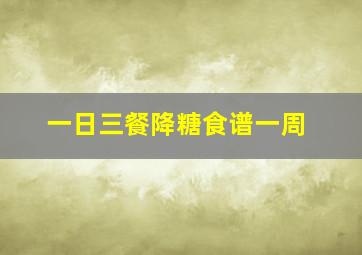 一日三餐降糖食谱一周